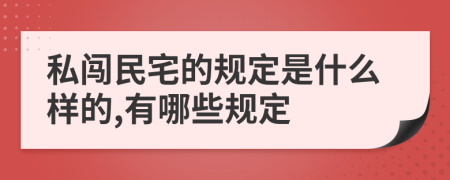 私闯民宅的规定是什么样的,有哪些规定